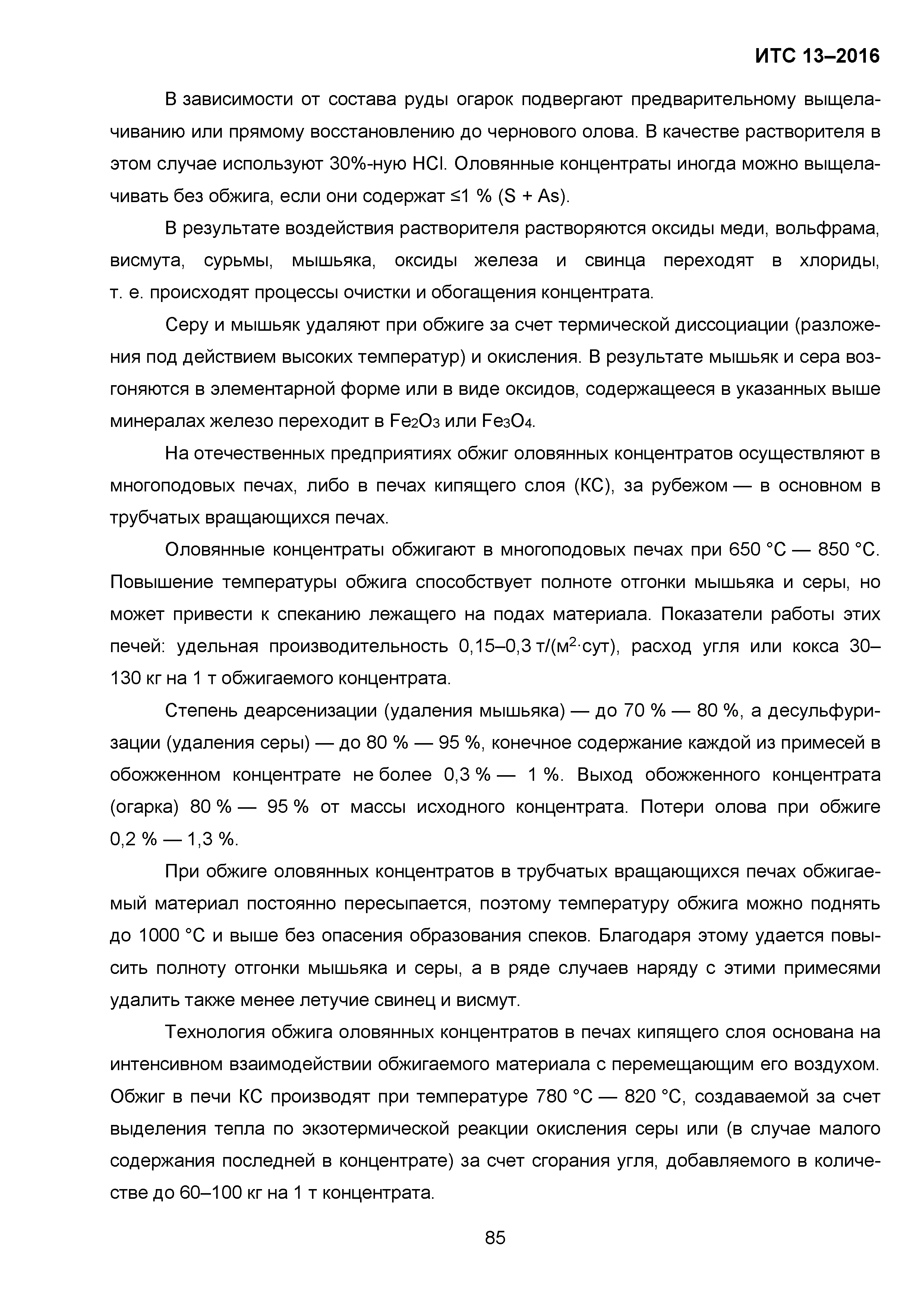 ИТС 13–2016

В зависимости от состава руды огарок подвергают предварительному выщелачиванию или прямому восстановлению до чернового олова. В качестве растворителя в этом случае используют 30%-ную HCl. Оловянные концентраты иногда можно выщелачивать без обжига, если они содержат ≤1 % (S + As).

В результате воздействия растворителя растворяются оксиды меди, вольфрама, висмута, сурьмы, мышьяка, оксиды железа и свинца переходят в хлориды, т. е. происходят процессы очистки и обогащения концентрата.

Серу и мышьяк удаляют при обжиге за счет термической диссоциации (разложения под действием высоких температур) и окисления. В результате мышьяк и сера возгоняются в элементарной форме или в виде оксидов, содержащееся в указанных выше минералах железо переходит в $Fe_2O_3$ или $Fe_3O_4$.

На отечественных предприятиях обжиг оловянных концентратов осуществляют в многоподовых печах, либо в печах кипящего слоя (КС), за рубежом — в основном в трубчатых вращающихся печах.

Оловянные концентраты обжигают в многоподовых печах при 650 °С — 850 °С. Повышение температуры обжига способствует полноте отгонки мышьяка и серы, но может привести к спеканию лежащего на подах материала. Показатели работы этих печей: удельная производительность 0,15–0,3 т/(м$^2$·сут), расход угля или кокса 30–130 кг на 1 т обжигаемого концентрата.

Степень деарсенизации (удаления мышьяка) — до 70 % — 80 %, а десульфуризации (удаления серы) — до 80 % — 95 %, конечное содержание каждой из примесей в обожженном концентрате не более 0,3 % — 1 %. Выход обожженного концентрата (огарка) 80 % — 95 % от массы исходного концентрата. Потери олова при обжиге 0,2 % — 1,3 %.

При обжиге оловянных концентратов в трубчатых вращающихся печах обжигаемый материал постоянно пересыпается, поэтому температуру обжига можно поднять до 1000 °С и выше без опасения образования спеков. Благодаря этому удается повысить полноту отгонки мышьяка и серы, а в ряде случаев наряду с этими примесями удалить также менее летучие свинец и висмут.

Технология обжига оловянных концентратов в печах кипящего слоя основана на интенсивном взаимодействии обжигаемого материала с перемещающим его воздухом. Обжиг в печи КС производят при температуре 780 °С — 820 °С, создаваемой за счет выделения тепла по экзотермической реакции окисления серы или (в случае малого содержания последней в концентрате) за счет сгорания угля, добавляемого в количестве до 60–100 кг на 1 т концентрата.

85